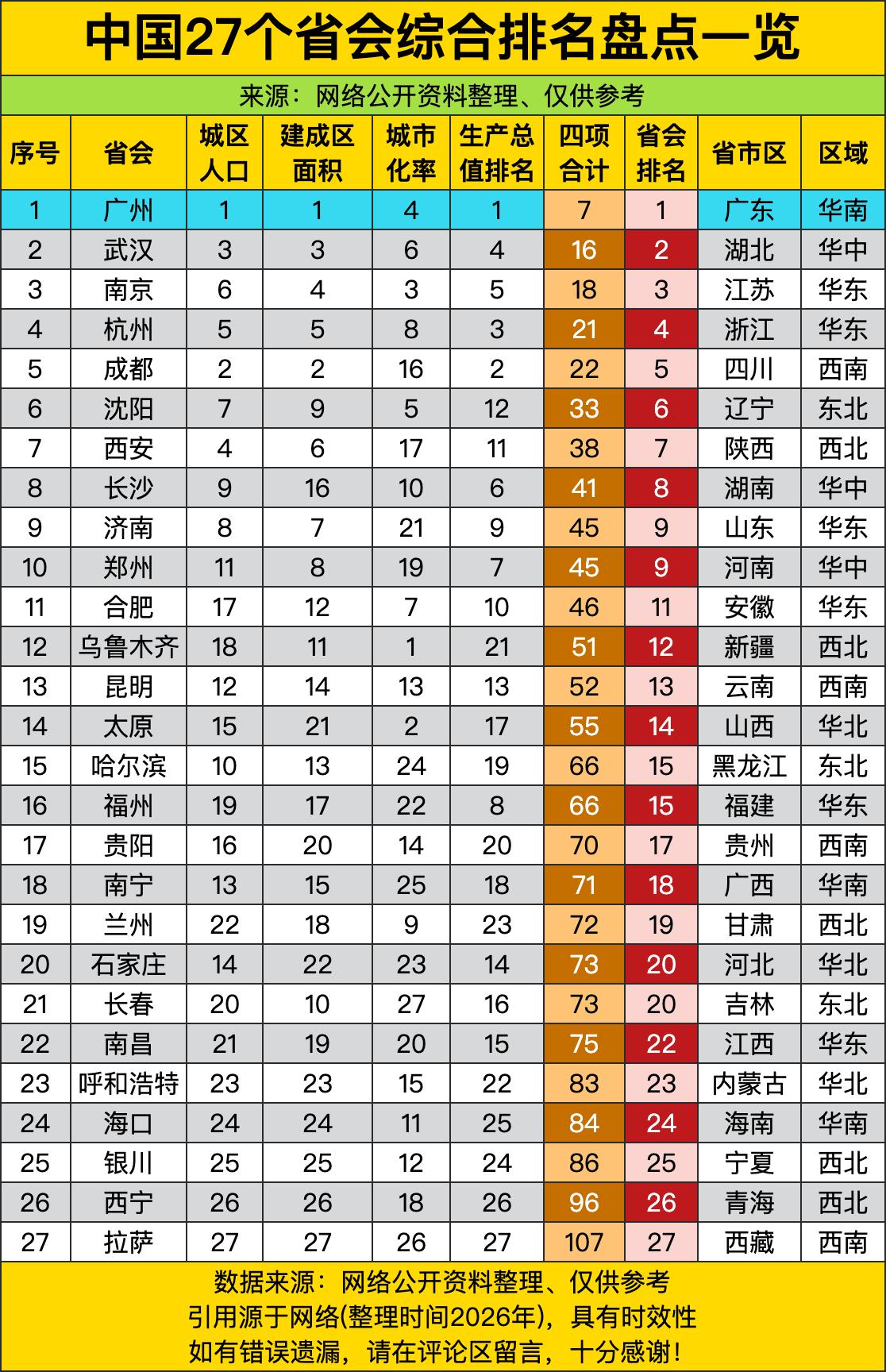 中国27个省会综合排名盘点一览

来源：网络公开资料整理、仅供参考

| 序号 | 省会 | 城区人口 | 建成区面积 | 城市化率 | 生产总值排名 | 四项合计 | 省会排名 | 省市区 | 区域 |
|---|---|---|---|---|---|---|---|---|---|
| 1 | 广州 | 1 | 1 | 4 | 1 | 7 | 1 | 广东 | 华南 |
| 2 | 武汉 | 3 | 3 | 6 | 4 | 16 | 2 | 湖北 | 华中 |
| 3 | 南京 | 6 | 4 | 3 | 5 | 18 | 3 | 江苏 | 华东 |
| 4 | 杭州 | 5 | 5 | 8 | 3 | 21 | 4 | 浙江 | 华东 |
| 5 | 成都 | 2 | 2 | 16 | 2 | 22 | 5 | 四川 | 西南 |
| 6 | 沈阳 | 7 | 9 | 5 | 12 | 33 | 6 | 辽宁 | 东北 |
| 7 | 西安 | 4 | 6 | 17 | 11 | 38 | 7 | 陕西 | 西北 |
| 8 | 长沙 | 9 | 16 | 10 | 6 | 41 | 8 | 湖南 | 华中 |
| 9 | 济南 | 8 | 7 | 21 | 9 | 45 | 9 | 山东 | 华东 |
| 10 | 郑州 | 11 | 8 | 19 | 7 | 45 | 9 | 河南 | 华中 |
| 11 | 合肥 | 17 | 12 | 7 | 10 | 46 | 11 | 安徽 | 华东 |
| 12 | 乌鲁木齐 | 18 | 11 | 1 | 21 | 51 | 12 | 新疆 | 西北 |
| 13 | 昆明 | 12 | 14 | 13 | 13 | 52 | 13 | 云南 | 西南 |
| 14 | 太原 | 15 | 21 | 2 | 17 | 55 | 14 | 山西 | 华北 |
| 15 | 哈尔滨 | 10 | 13 | 24 | 19 | 66 | 15 | 黑龙江 | 东北 |
| 16 | 福州 | 19 | 17 | 22 | 8 | 66 | 15 | 福建 | 华东 |
| 17 | 贵阳 | 16 | 20 | 14 | 20 | 70 | 17 | 贵州 | 西南 |
| 18 | 南宁 | 13 | 15 | 25 | 18 | 71 | 18 | 广西 | 华南 |
| 19 | 兰州 | 22 | 18 | 9 | 23 | 72 | 19 | 甘肃 | 西北 |
| 20 | 石家庄 | 14 | 22 | 23 | 14 | 73 | 20 | 河北 | 华北 |
| 21 | 长春 | 20 | 10 | 27 | 16 | 73 | 20 | 吉林 | 东北 |
| 22 | 南昌 | 21 | 19 | 20 | 15 | 75 | 22 | 江西 | 华东 |
| 23 | 呼和浩特 | 23 | 23 | 15 | 22 | 83 | 23 | 内蒙古 | 华北 |
| 24 | 海口 | 24 | 24 | 11 | 25 | 84 | 24 | 海南 | 华南 |
| 25 | 银川 | 25 | 25 | 12 | 24 | 86 | 25 | 宁夏 | 西北 |
| 26 | 西宁 | 26 | 26 | 18 | 26 | 96 | 26 | 青海 | 西北 |
| 27 | 拉萨 | 27 | 27 | 26 | 27 | 107 | 27 | 西藏 | 西南 |

数据来源：网络公开资料整理、仅供参考
引用源于网络(整理时间2026年)，具有时效性
如有错误遗漏，请在评论区留言，十分感谢！